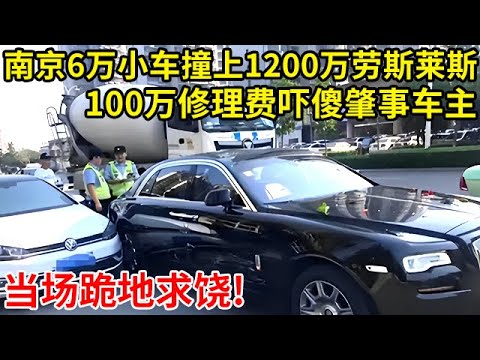 南京6万小车撞上1200万劳斯莱斯
100万修理费吓傻肇事车主
当场跪地求饶!